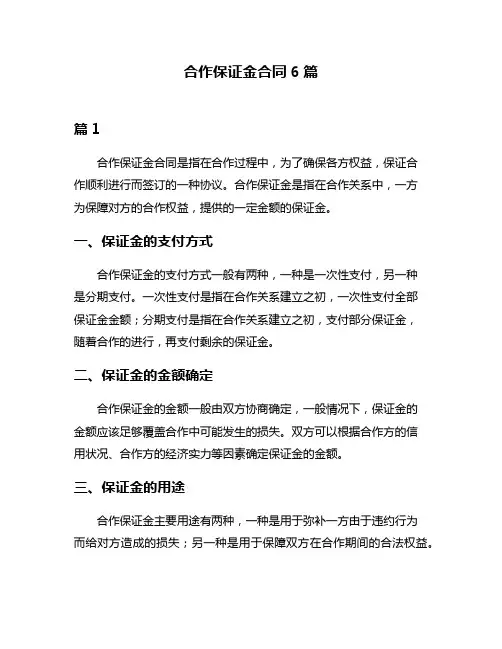 合作保证金合同 6 篇

篇 1

合作保证金合同是指在合作过程中，为了确保各方权益，保证合作顺利进行而签订的一种协议。合作保证金是指在合作关系中，一方为保障对方的合作权益，提供的一定金额的保证金。

一、保证金的支付方式

合作保证金的支付方式一般有两种，一种是一次性支付，另一种是分期支付。一次性支付是指在合作关系建立之初，一次性支付全部保证金金额；分期支付是指在合作关系建立之初，支付部分保证金，随着合作的进行，再支付剩余的保证金。

二、保证金的金额确定

合作保证金的金额一般由双方协商确定，一般情况下，保证金的金额应该足够覆盖合作中可能发生的损失。双方可以根据合作方的信用状况、合作方的经济实力等因素确定保证金的金额。

三、保证金的用途

合作保证金主要用途有两种，一种是用于弥补一方由于违约行为而给对方造成的损失；另一种是用于保障双方在合作期间的合法权益。